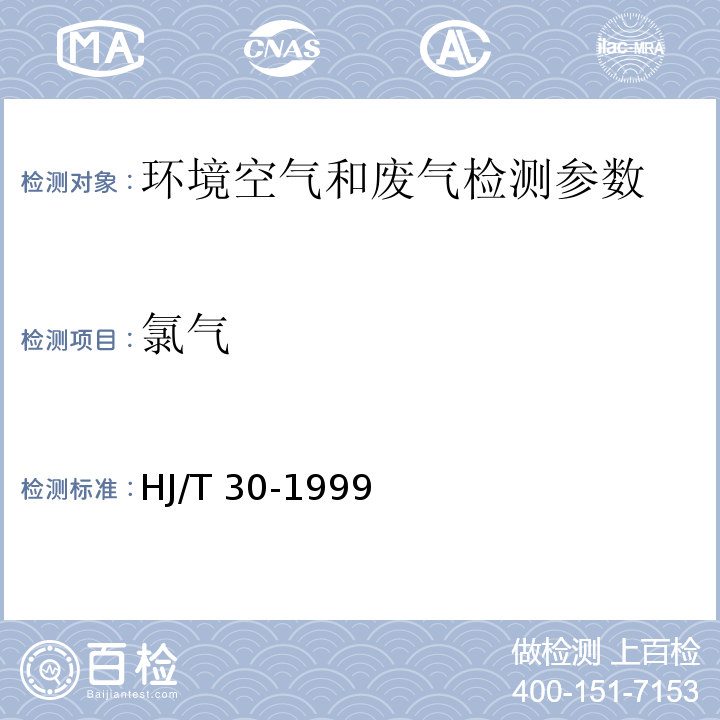 MA CNAS AL ilac-MRA

检测对象：环境空气和废气检测参数

检测项目：氯气

检测标准：HJ/T 30-1999

百检
Baijiantest.com

做检测 上百检
400-151-7153